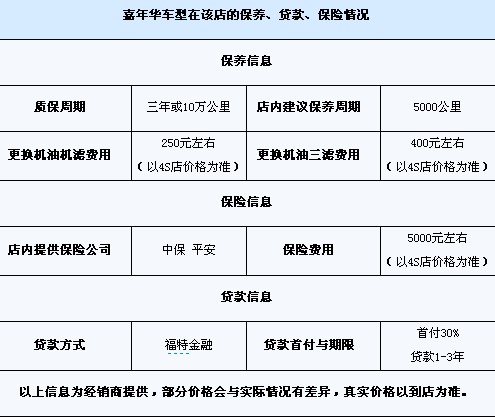 嘉年华车型在该店的保养、贷款、保险情况

保养信息

| 质保周期 | 三年或10万公里 | 店内建议保养周期 | 5000公里 |
|---|---|---|---|
| 更换机油机滤费用 | 250元左右（以4S店价格为准） | 更换机油三滤费用 | 400元左右（以4S店价格为准） |

保险信息

| 店内提供保险公司 | 中保 平安 | 保险费用 | 5000元左右（以4S店价格为准） |
|---|---|---|---|

贷款信息

| 贷款方式 | 福特金融 | 贷款首付与期限 | 首付30% 贷款1-3年 |
|---|---|---|---|

以上信息为经销商提供，部分价格会与实际情况有差异，真实价格以到店为准。